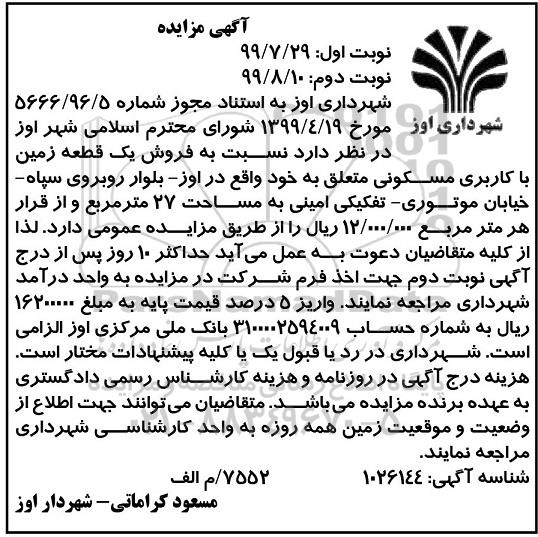 شهرداری اوز

آگهی مزایده
نوبت اول: ۹۹/۷/۲۹
نوبت دوم: ۹۹/۸/۱۰

شهرداری اوز به استناد مجوز شماره ۵۶۶۶/۹۶/۵ مورخ ۱۳۹۹/۴/۱۹ شورای محترم اسلامی شهر اوز در نظر دارد نسبت به فروش یک قطعه زمین با کاربری مسکونی متعلق به خود واقع در اوز- بلوار روبروی سپاه- خیابان موتوری- تفکیکی امینی به مساحت ۲۷ مترمربع و از قرار هر متر مربع ۱۲/۰۰۰/۰۰۰ ریال را از طریق مزایده عمومی دارد. لذا از کلیه متقاضیان دعوت به عمل می‌آید حداکثر ۱۰ روز پس از درج آگهی نوبت دوم جهت اخذ فرم شرکت در مزایده به واحد درآمد شهرداری مراجعه نمایند. واریز ۵ درصد قیمت پایه به مبلغ ۱۶۲۰۰۰۰۰ ریال به شماره حساب ۳۱۰۰۰۰۲۵۹۴۰۰۹ بانک ملی مرکزی اوز الزامی است. شهرداری در رد یا قبول یک یا کلیه پیشنهادات مختار است. هزینه درج آگهی در روزنامه و هزینه کارشناس رسمی دادگستری به عهده برنده مزایده می‌باشد. متقاضیان می‌توانند جهت اطلاع از وضعیت و موقعیت زمین همه روزه به واحد کارشناسی شهرداری مراجعه نمایند.

شناسه آگهی: ۱۰۲۶۱۴۴
۷۵۵۲/م الف

مسعود کراماتی- شهردار اوز